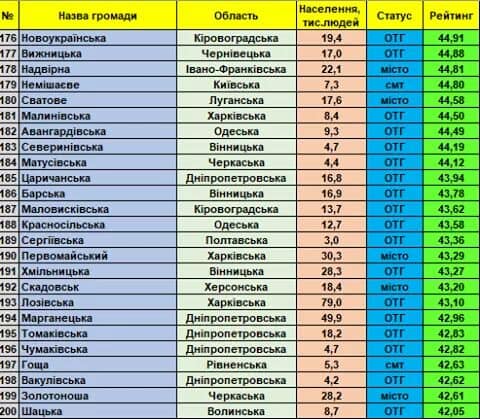 | № | Назва громади | Область | Населення, тис.людей | Статус | Рейтинг |
|---|---|---|---|---|---|
| 176 | Новоукраїнська | Кіровоградська | 19,4 | ОТГ | 44,91 |
| 177 | Вижницька | Чернівецька | 17,0 | ОТГ | 44,88 |
| 178 | Надвірна | Івано-Франківська | 22,1 | місто | 44,81 |
| 179 | Немішаєве | Київська | 7,3 | смт | 44,80 |
| 180 | Сватове | Луганська | 17,6 | місто | 44,58 |
| 181 | Малинівська | Харківська | 8,4 | ОТГ | 44,50 |
| 182 | Авангардівська | Одеська | 9,3 | ОТГ | 44,49 |
| 183 | Северинівська | Вінницька | 4,7 | ОТГ | 44,19 |
| 184 | Матусівська | Черкаська | 4,4 | ОТГ | 44,12 |
| 185 | Царичанська | Дніпропетровська | 16,8 | ОТГ | 43,94 |
| 186 | Барська | Вінницька | 16,9 | ОТГ | 43,78 |
| 187 | Маловисківська | Кіровоградська | 13,7 | ОТГ | 43,62 |
| 188 | Красносільська | Одеська | 12,7 | ОТГ | 43,58 |
| 189 | Сергіївська | Полтавська | 3,0 | ОТГ | 43,36 |
| 190 | Первомайський | Харківська | 30,3 | місто | 43,29 |
| 191 | Хмільницька | Вінницька | 28,3 | ОТГ | 43,27 |
| 192 | Скадовськ | Херсонська | 18,4 | місто | 43,20 |
| 193 | Лозівська | Харківська | 79,0 | ОТГ | 43,10 |
| 194 | Марганецька | Дніпропетровська | 49,9 | ОТГ | 42,96 |
| 195 | Томаківська | Дніпропетровська | 18,2 | ОТГ | 42,83 |
| 196 | Чумаківська | Дніпропетровська | 4,7 | ОТГ | 42,82 |
| 197 | Гоща | Рівненська | 5,3 | смт | 42,63 |
| 198 | Вакулівська | Дніпропетровська | 4,2 | ОТГ | 42,62 |
| 199 | Золотоноша | Черкаська | 28,2 | місто | 42,61 |
| 200 | Шацька | Волинська | 8,7 | ОТГ | 42,05 |